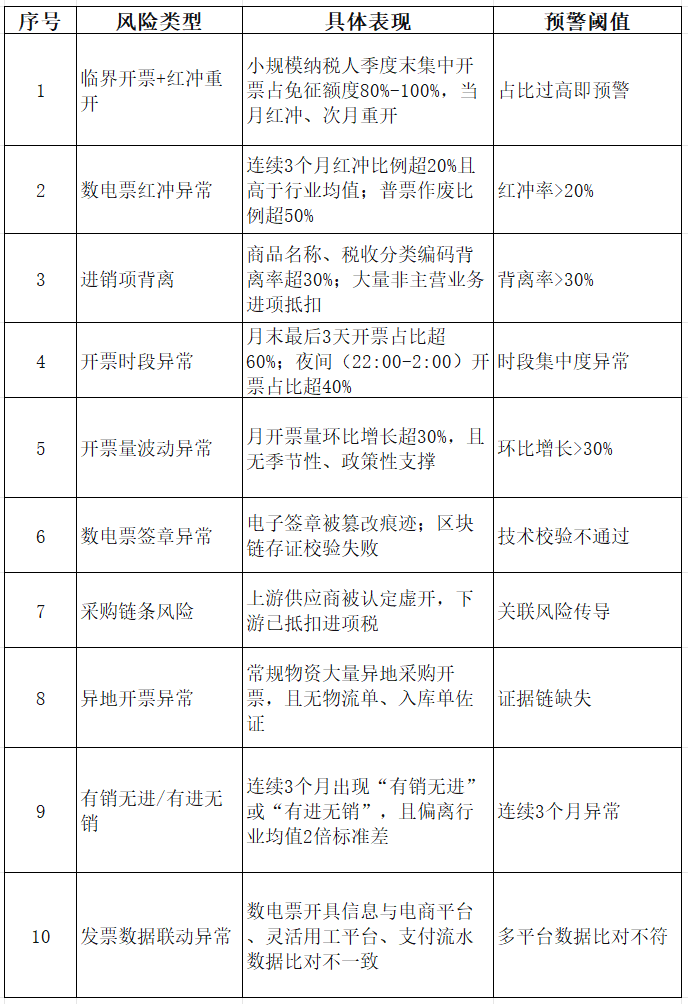 | 序号 | 风险类型 | 具体表现 | 预警阈值 |
|---|---|---|---|
| 1 | 临界开票+红冲重开 | 小规模纳税人季度末集中开票占免征额度80%-100%，当月红冲、次月重开 | 占比过高即预警 |
| 2 | 数电票红冲异常 | 连续3个月红冲比例超20%且高于行业均值；普票作废比例超50% | 红冲率>20% |
| 3 | 进销项背离 | 商品名称、税收分类编码背离率超30%；大量非主营业务进项抵扣 | 背离率>30% |
| 4 | 开票时段异常 | 月末最后3天开票占比超60%；夜间（22:00-2:00）开票占比超40% | 时段集中度异常 |
| 5 | 开票量波动异常 | 月开票量环比增长超30%，且无季节性、政策性支撑 | 环比增长>30% |
| 6 | 数电票签章异常 | 电子签章被篡改痕迹；区块链存证校验失败 | 技术校验不通过 |
| 7 | 采购链条风险 | 上游供应商被认定虚开，下游已抵扣进项税 | 关联风险传导 |
| 8 | 异地开票异常 | 常规物资大量异地采购开票，且无物流单、入库单佐证 | 证据链缺失 |
| 9 | 有销无进/有进无销 | 连续3个月出现“有销无进”或“有进无销”，且偏离行业均值2倍标准差 | 连续3个月异常 |
| 10 | 发票数据联动异常 | 数电票开具信息与电商平台、灵活用工平台、支付流水数据比对不一致 | 多平台数据比对不符 |